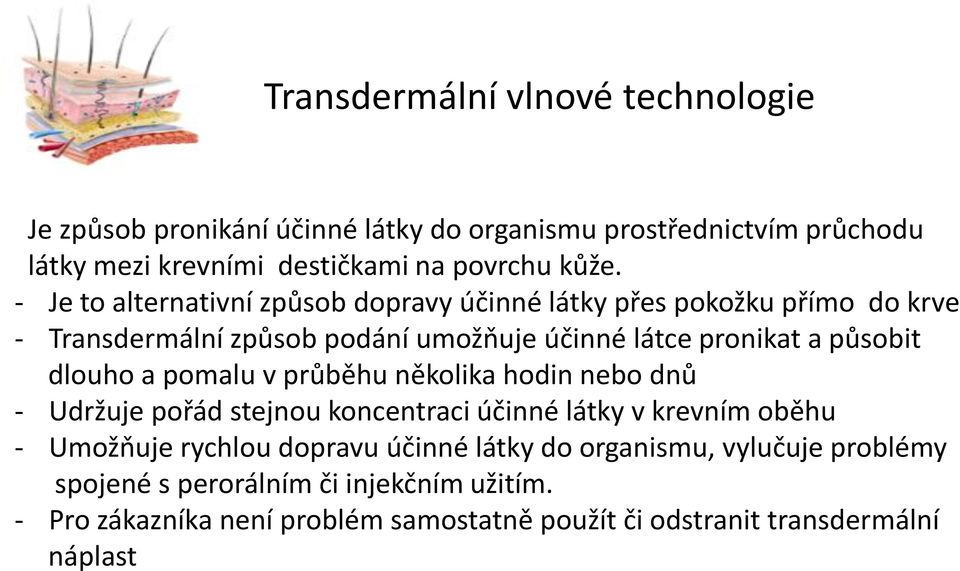 Transdermální vlnové technologie

Je způsob pronikání účinné látky do organismu prostřednictvím průchodu látky mezi krevními destičkami na povrchu kůže.

- Je to alternativní způsob dopravy účinné látky přes pokožku přímo do krve
- Transdermální způsob podání umožňuje účinné látce pronikat a působit dlouho a pomalu v průběhu několika hodin nebo dnů
- Udržuje pořád stejnou koncentraci účinné látky v krevním oběhu
- Umožňuje rychlou dopravu účinné látky do organismu, vylučuje problémy spojené s perorálním či injekčním užitím.
- Pro zákazníka není problém samostatně použít či odstranit transdermální náplast